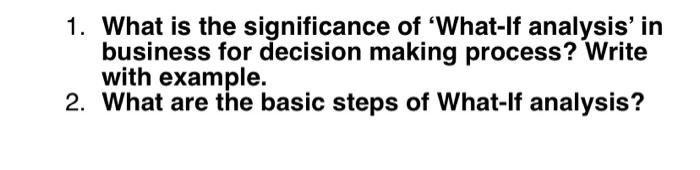 1. What is the significance of ‘What-If analysis’ in business for decision making process? Write with example.
2. What are the basic steps of What-If analysis?